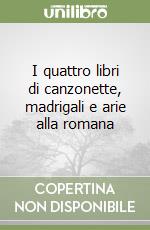 unilibro

I quattro libri di canzonette, madrigali e arie alla romana

COPERTINA NON DISPONIBILE